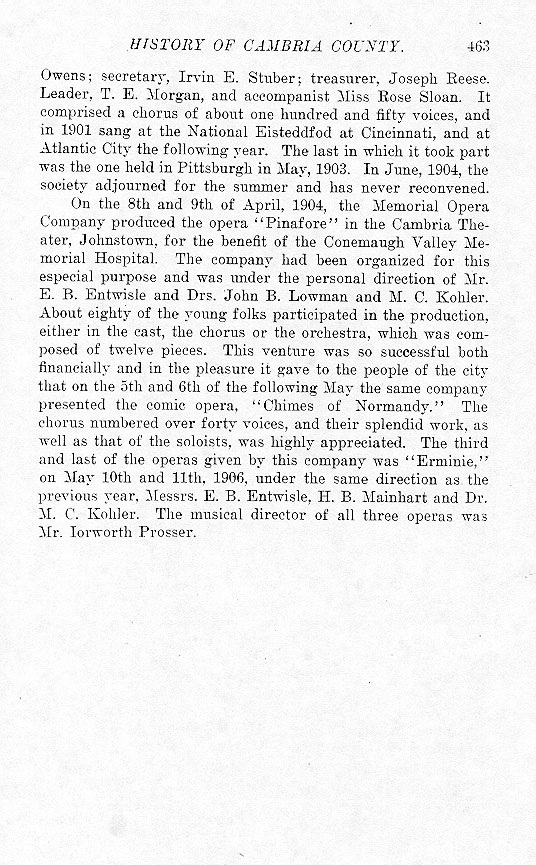 HISTORY OF CAMBRIA COUNTY. 463

Owens; secretary, Irvin E. Stuber; treasurer, Joseph Reese. Leader, T. E. Morgan, and accompanist Miss Rose Sloan. It comprised a chorus of about one hundred and fifty voices, and in 1901 sang at the National Eisteddfod at Cincinnati, and at Atlantic City the following year. The last in which it took part was the one held in Pittsburgh in May, 1903. In June, 1904, the society adjourned for the summer and has never reconvened.

On the 8th and 9th of April, 1904, the Memorial Opera Company produced the opera "Pinafore" in the Cambria Theater, Johnstown, for the benefit of the Conemaugh Valley Memorial Hospital. The company had been organized for this especial purpose and was under the personal direction of Mr. E. B. Entwisle and Drs. John B. Lowman and M. C. Kohler. About eighty of the young folks participated in the production, either in the cast, the chorus or the orchestra, which was composed of twelve pieces. This venture was so successful both financially and in the pleasure it gave to the people of the city that on the 5th and 6th of the following May the same company presented the comic opera, "Chimes of Normandy." The chorus numbered over forty voices, and their splendid work, as well as that of the soloists, was highly appreciated. The third and last of the operas given by this company was "Erminie," on May 10th and 11th, 1906, under the same direction as the previous year, Messrs. E. B. Entwisle, H. B. Mainhart and Dr. M. C. Kohler. The musical director of all three operas was Mr. Iorworth Prosser.